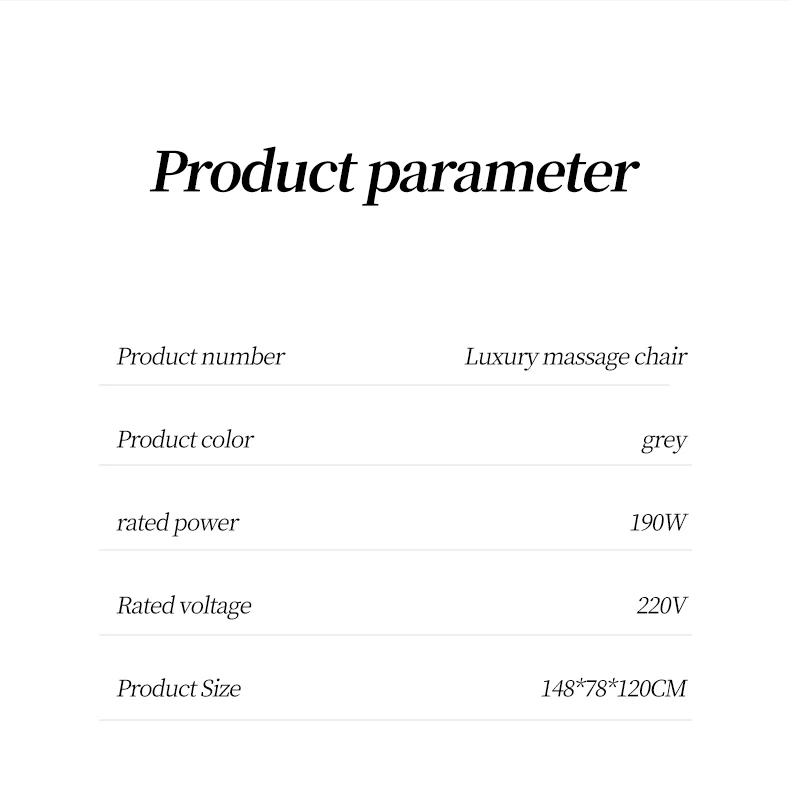 Product parameter

Product number Luxury massage chair

Product color grey

rated power 190W

Rated voltage 220V

Product Size 148*78*120CM